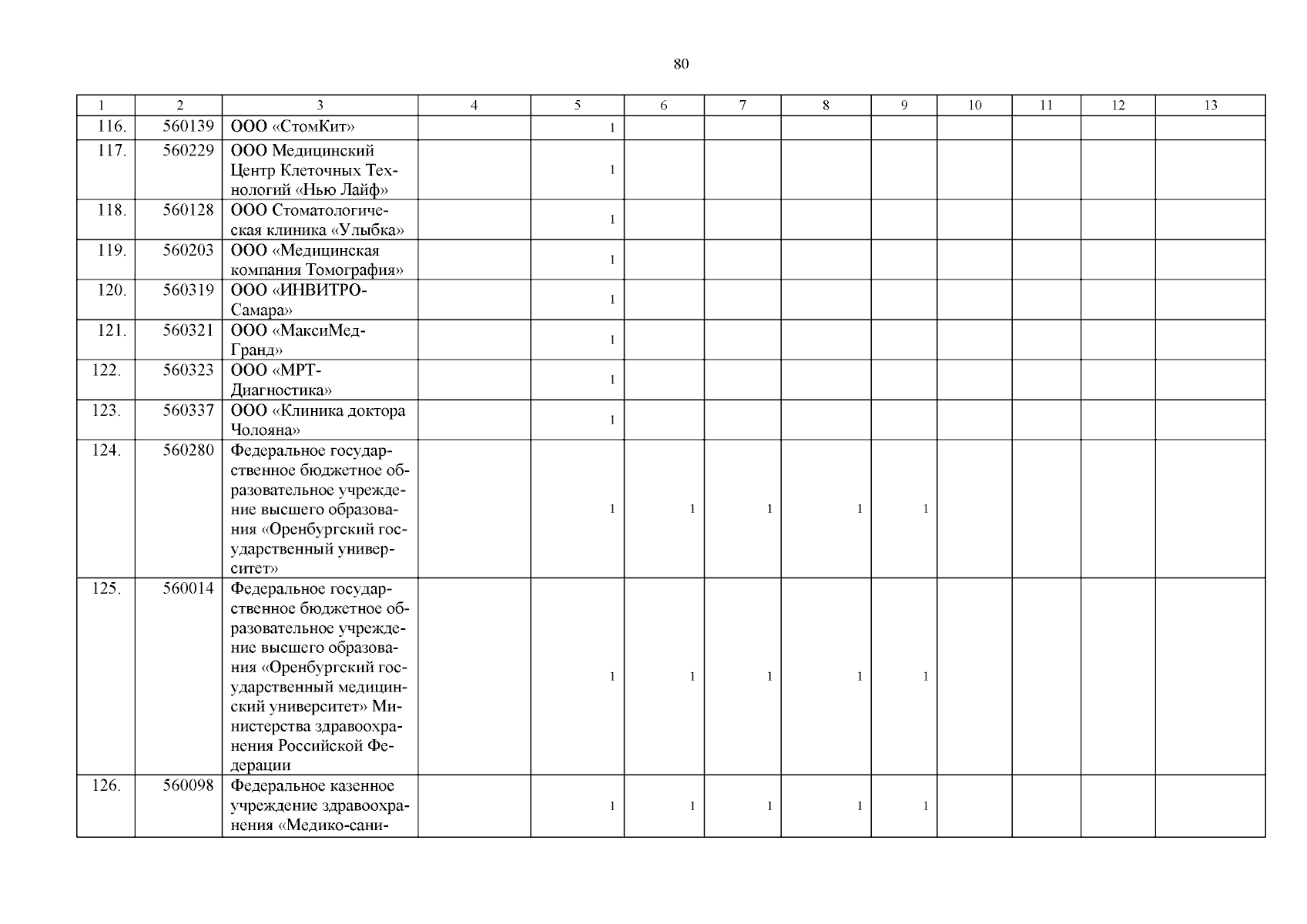 80

| 1 | 2 | 3 | 4 | 5 | 6 | 7 | 8 | 9 | 10 | 11 | 12 | 13 |
|---|---|---|---|---|---|---|---|---|---|---|---|---|
| 116. | 560139 | ООО «СтомКит» | | 1 | | | | | | | | |
| 117. | 560229 | ООО Медицинский Центр Клеточных Технологий «Нью Лайф» | | 1 | | | | | | | | |
| 118. | 560128 | ООО Стоматологическая клиника «Улыбка» | | 1 | | | | | | | | |
| 119. | 560203 | ООО «Медицинская компания Томография» | | 1 | | | | | | | | |
| 120. | 560319 | ООО «ИНВИТРО-Самара» | | 1 | | | | | | | | |
| 121. | 560321 | ООО «МаксиМед-Гранд» | | 1 | | | | | | | | |
| 122. | 560323 | ООО «МРТ-Диагностика» | | 1 | | | | | | | | |
| 123. | 560337 | ООО «Клиника доктора Чолояна» | | 1 | | | | | | | | |
| 124. | 560280 | Федеральное государственное бюджетное образовательное учреждение высшего образования «Оренбургский государственный университет» | | 1 | 1 | 1 | 1 | 1 | | | | |
| 125. | 560014 | Федеральное государственное бюджетное образовательное учреждение высшего образования «Оренбургский государственный медицинский университет» Министерства здравоохранения Российской Федерации | | 1 | 1 | 1 | 1 | 1 | | | | |
| 126. | 560098 | Федеральное казенное учреждение здравоохранения «Медико-сани- | | 1 | 1 | 1 | 1 | 1 | | | | |